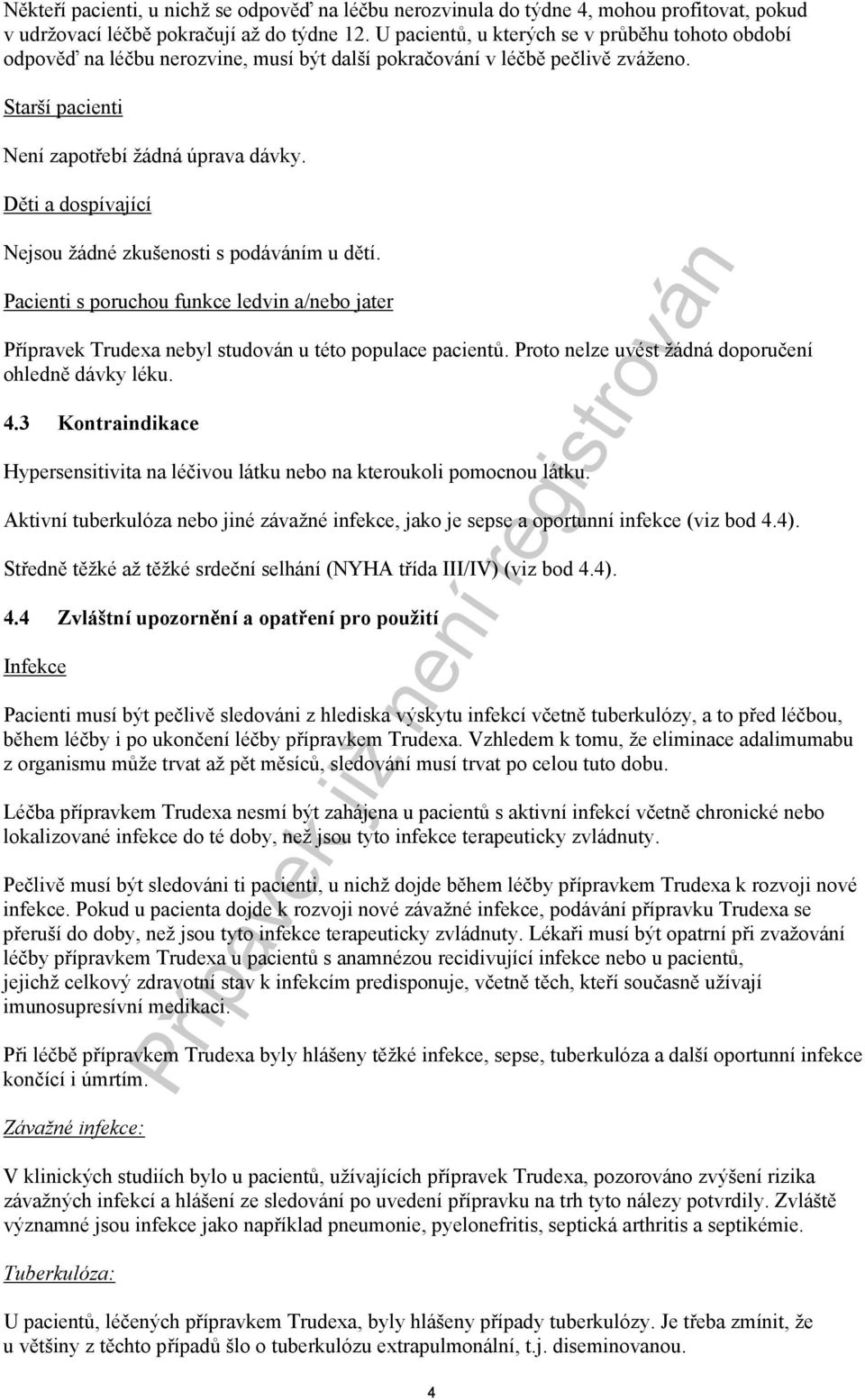 Někteří pacienti, u nichž se odpověď na léčbu nerozvinula do týdne 4, mohou profitovat, pokud v udržovací léčbě pokračují až do týdne 12. U pacientů, u kterých se v průběhu tohoto období odpověď na léčbu nerozvine, musí být další pokračování v léčbě pečlivě zváženo.

Starší pacienti

Není zapotřebí žádná úprava dávky.

Děti a dospívající

Nejsou žádné zkušenosti s podáváním u dětí.

Pacienti s poruchou funkce ledvin a/nebo jater

Přípravek Trudexa nebyl studován u této populace pacientů. Proto nelze uvést žádná doporučení ohledně dávky léku.

4.3 Kontraindikace

Hypersensitivita na léčivou látku nebo na kteroukoli pomocnou látku.

Aktivní tuberkulóza nebo jiné závažné infekce, jako je sepse a oportunní infekce (viz bod 4.4).

Středně těžké až těžké srdeční selhání (NYHA třída III/IV) (viz bod 4.4).

4.4 Zvláštní upozornění a opatření pro použití

Infekce

Pacienti musí být pečlivě sledováni z hlediska výskytu infekcí včetně tuberkulózy, a to před léčbou, během léčby i po ukončení léčby přípravkem Trudexa. Vzhledem k tomu, že eliminace adalimumabu z organismu může trvat až pět měsíců, sledování musí trvat po celou tuto dobu.

Léčba přípravkem Trudexa nesmí být zahájena u pacientů s aktivní infekcí včetně chronické nebo lokalizované infekce do té doby, než jsou tyto infekce terapeuticky zvládnuty.

Pečlivě musí být sledováni ti pacienti, u nichž dojde během léčby přípravkem Trudexa k rozvoji nové infekce. Pokud u pacienta dojde k rozvoji nové závažné infekce, podávání přípravku Trudexa se přeruší do doby, než jsou tyto infekce terapeuticky zvládnuty. Lékaři musí být opatrní při zvažování léčby přípravkem Trudexa u pacientů s anamnézou recidivující infekce nebo u pacientů, jejichž celkový zdravotní stav k infekcím predisponuje, včetně těch, kteří současně užívají imunosupresívní medikaci.

Při léčbě přípravkem Trudexa byly hlášeny těžké infekce, sepse, tuberkulóza a další oportunní infekce končící i úmrtím.

Závažné infekce:

V klinických studiích bylo u pacientů, užívajících přípravek Trudexa, pozorováno zvýšení rizika závažných infekcí a hlášení ze sledování po uvedení přípravku na trh tyto nálezy potvrdily. Zvláště významné jsou infekce jako například pneumonie, pyelonefritis, septická arthritis a septikémie.

Tuberkulóza:

U pacientů, léčených přípravkem Trudexa, byly hlášeny případy tuberkulózy. Je třeba zmínit, že u většiny z těchto případů šlo o tuberkulózu extrapulmonální, t.j. diseminovanou.

4

Přípravek již není registrován